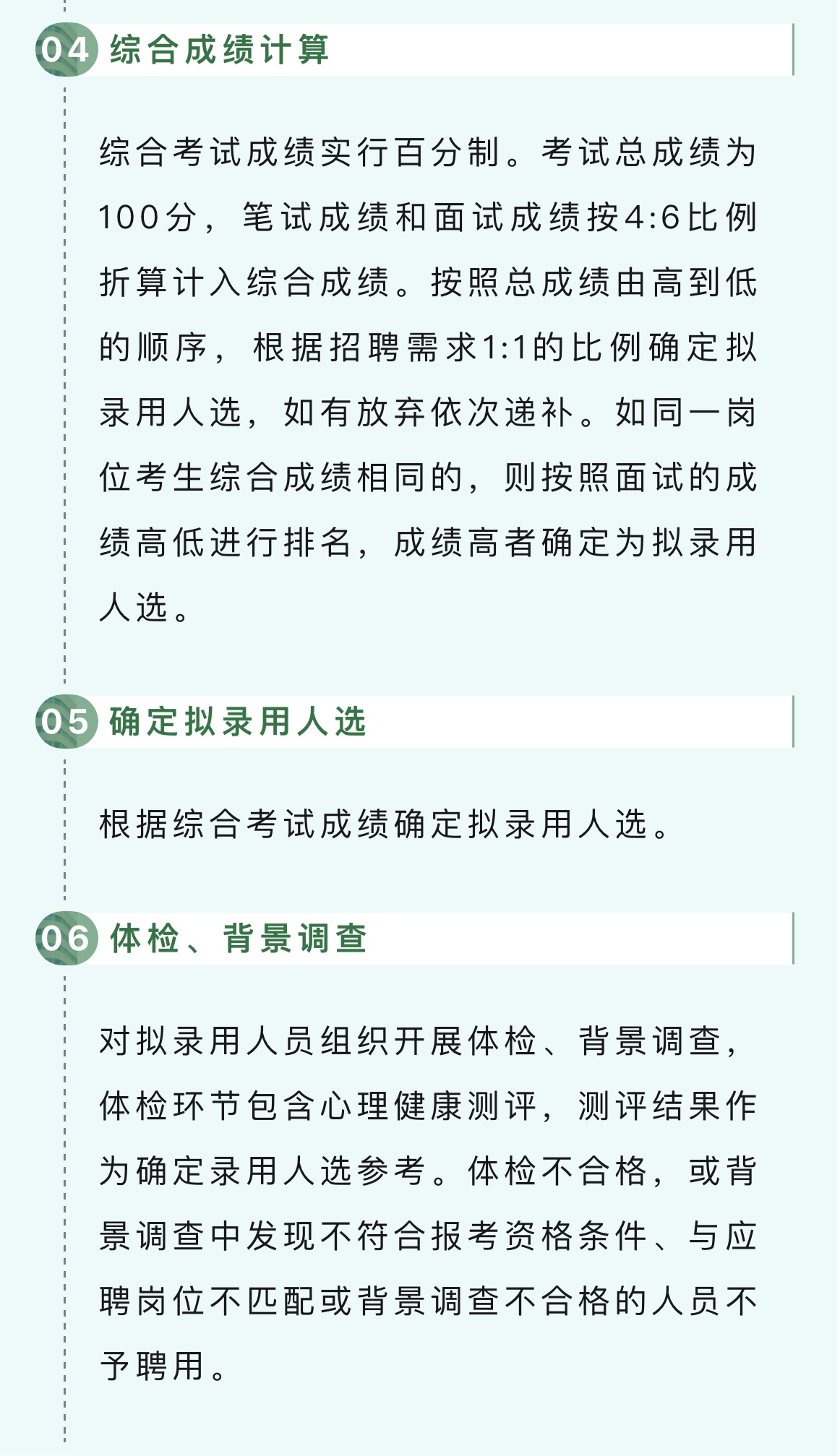 04 综合成绩计算

综合考试成绩实行百分制。考试总成绩为100分，笔试成绩和面试成绩按4:6比例折算计入综合成绩。按照总成绩由高到低的顺序，根据招聘需求1:1的比例确定拟录用人选，如有放弃依次递补。如同一岗位考生综合成绩相同的，则按照面试的成绩高低进行排名，成绩高者确定为拟录用人选。

05 确定拟录用人选

根据综合考试成绩确定拟录用人选。

06 体检、背景调查

对拟录用人员组织开展体检、背景调查，体检环节包含心理健康测评，测评结果作为确定录用人选参考。体检不合格，或背景调查中发现不符合报考资格条件、与应聘岗位不匹配或背景调查不合格的人员不予聘用。